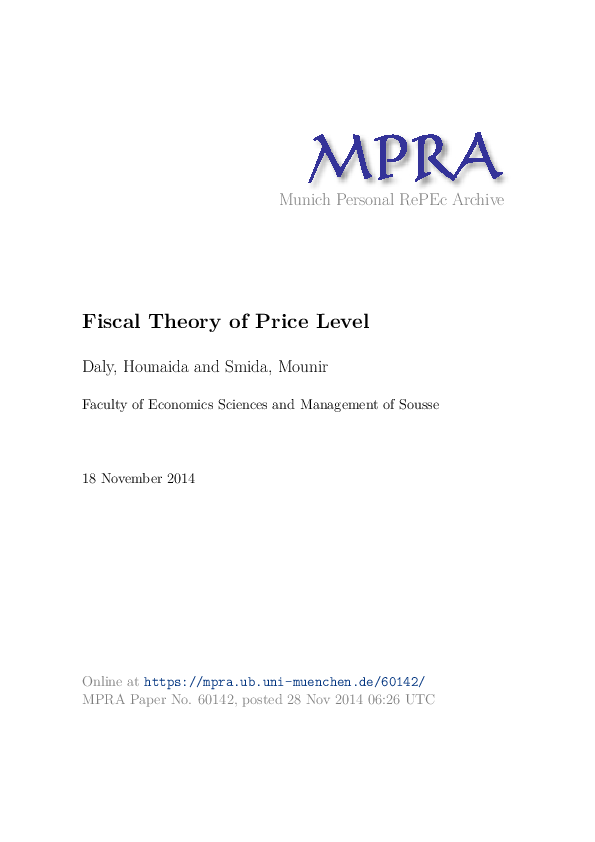 MPRA
Munich Personal RePEc Archive

Fiscal Theory of Price Level

Daly, Hounaida and Smida, Mounir

Faculty of Economics Sciences and Management of Sousse

18 November 2014

Online at https://mpra.ub.uni-muenchen.de/60142/
MPRA Paper No. 60142, posted 28 Nov 2014 06:26 UTC